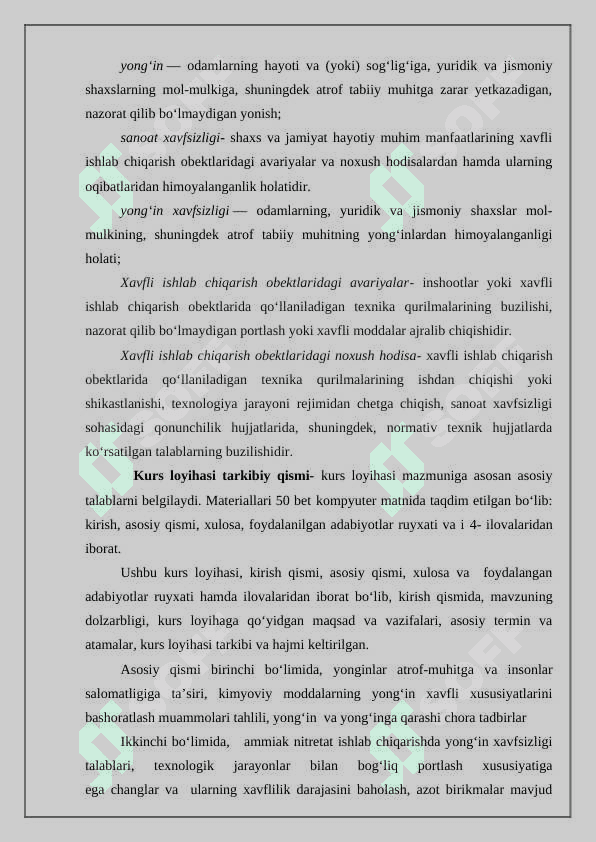 yong‘in — odamlarning hayoti va (yoki) sog‘lig‘iga, yuridik va jismoniy shaxslarning mol-mulkiga, shuningdek atrof tabiiy muhitga zarar yetkazadigan, nazorat qilib bo‘lmaydigan yonish;

sanoat xavfsizligi- shaxs va jamiyat hayotiy muhim manfaatlarining xavfli ishlab chiqarish obektlaridagi avariyalar va noxush hodisalardan hamda ularning oqibatlaridan himoyalanganlik holatidir.

yong‘in xavfsizligi — odamlarning, yuridik va jismoniy shaxslar mol-mulkining, shuningdek atrof tabiiy muhitning yong‘inlardan himoyalanganligi holati;

Xavfli ishlab chiqarish obektlaridagi avariyalar- inshootlar yoki xavfli ishlab chiqarish obektlarida qo‘llaniladigan texnika qurilmalarining buzilishi, nazorat qilib bo‘lmaydigan portlash yoki xavfli moddalar ajralib chiqishidir.

Xavfli ishlab chiqarish obektlaridagi noxush hodisa- xavfli ishlab chiqarish obektlarida qo‘llaniladigan texnika qurilmalarining ishdan chiqishi yoki shikastlanishi, texnologiya jarayoni rejimidan chetga chiqish, sanoat xavfsizligi sohasidagi qonunchilik hujjatlarida, shuningdek, normativ texnik hujjatlarda ko‘rsatilgan talablarning buzilishidir.

Kurs loyihasi tarkibiy qismi- kurs loyihasi mazmuniga asosan asosiy talablarni belgilaydi. Materiallari 50 bet kompyuter matnida taqdim etilgan bo‘lib: kirish, asosiy qismi, xulosa, foydalanilgan adabiyotlar ruyxati va i 4- ilovalaridan iborat.

Ushbu kurs loyihasi, kirish qismi, asosiy qismi, xulosa va foydalangan adabiyotlar ruyxati hamda ilovalaridan iborat bo‘lib, kirish qismida, mavzuning dolzarbligi, kurs loyihaga qo‘yidgan maqsad va vazifalari, asosiy termin va atamalar, kurs loyihasi tarkibi va hajmi keltirilgan.

Asosiy qismi birinchi bo‘limida, yonginlar atrof-muhitga va insonlar salomatligiga ta’siri, kimyoviy moddalarning yong‘in xavfli xususiyatlarini bashoratlash muammolari tahlili, yong‘in va yong‘inga qarashi chora tadbirlar

Ikkinchi bo‘limida, ammiak nitretat ishlab chiqarishda yong‘in xavfsizligi talablari, texnologik jarayonlar bilan bog‘liq portlash xususiyatiga ega changlar va ularning xavflilik darajasini baholash, azot birikmalar mavjud